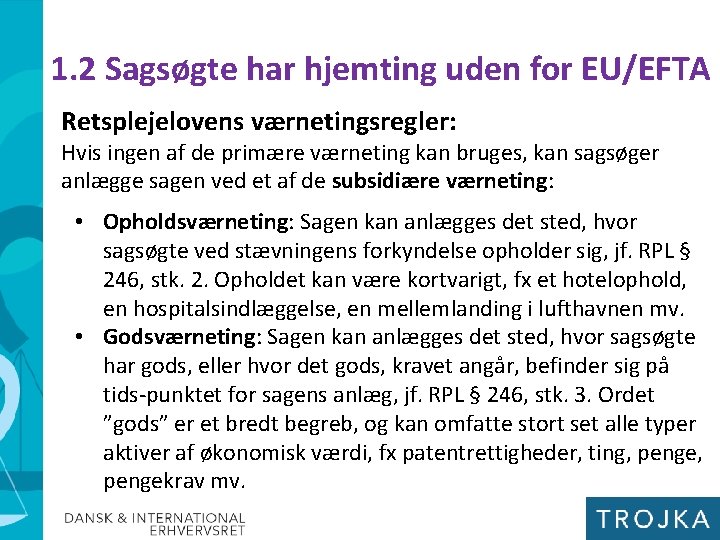 1.2 Sagsøgte har hjemting uden for EU/EFTA

Retsplejelovens værnetingsregler:
Hvis ingen af de primære værneting kan bruges, kan sagsøger anlægge sagen ved et af de subsidiære værneting:

• Opholdsværneting: Sagen kan anlægges det sted, hvor sagsøgte ved stævningens forkyndelse opholder sig, jf. RPL § 246, stk. 2. Opholdet kan være kortvarigt, fx et hotelophold, en hospitalsindlæggelse, en mellemlanding i lufthavnen mv.
• Godsværneting: Sagen kan anlægges det sted, hvor sagsøgte har gods, eller hvor det gods, kravet angår, befinder sig på tids-punktet for sagens anlæg, jf. RPL § 246, stk. 3. Ordet "gods" er et bredt begreb, og kan omfatte stort set alle typer aktiver af økonomisk værdi, fx patentrettigheder, ting, penge, pengekrav mv.

DANSK & INTERNATIONAL ERHVERVSRET

TROJKA